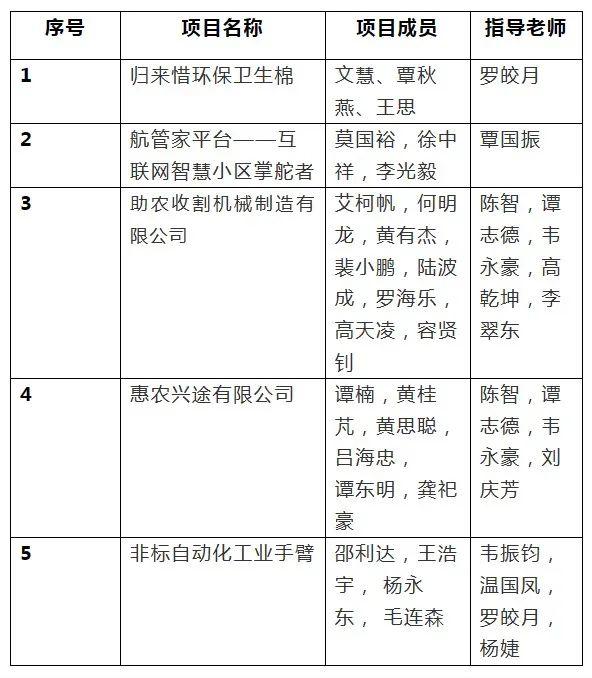 | 序号 | 项目名称 | 项目成员 | 指导老师 |
|---|---|---|---|
| 1 | 归来惜环保卫生棉 | 文慧、覃秋燕、王思 | 罗皎月 |
| 2 | 航管家平台——互联网智慧小区掌舵者 | 莫国裕，徐中祥，李光毅 | 覃国振 |
| 3 | 助农收割机械制造有限公司 | 艾柯帆，何明龙，黄有杰，裴小鹏，陆波成，罗海乐，高天凌，容贤钊 | 陈智，谭志德，韦永豪，高乾坤，李翠东 |
| 4 | 惠农兴途有限公司 | 谭楠，黄桂芃，黄思聪，吕海忠，谭东明，龚祀豪 | 陈智，谭志德，韦永豪，刘庆芳 |
| 5 | 非标自动化工业手臂 | 邵利达，王浩宇， 杨永东， 毛连森 | 韦振钧，温国凤，罗皎月，杨婕 |